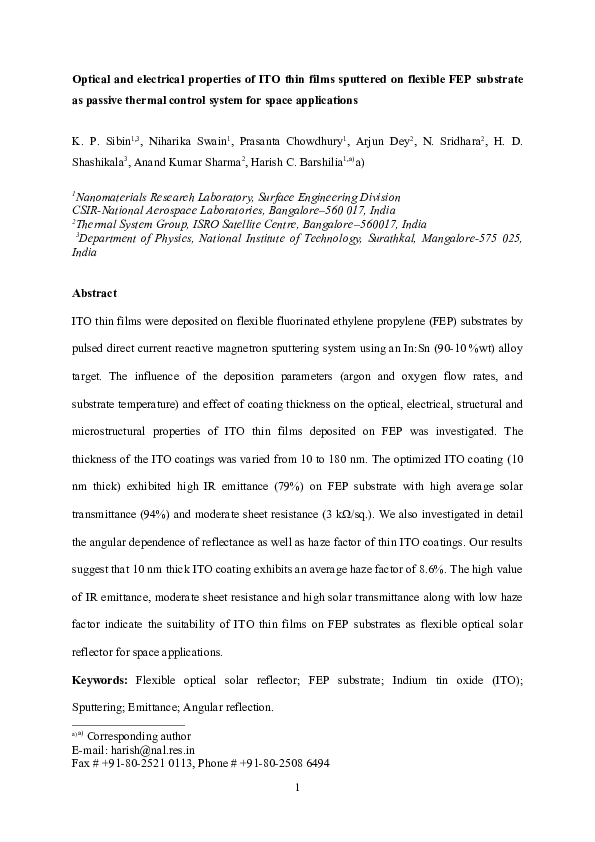 Optical and electrical properties of ITO thin films sputtered on flexible FEP substrate as passive thermal control system for space applications

K. P. Sibin$^{1,3}$, Niharika Swain$^{1}$, Prasanta Chowdhury$^{1}$, Arjun Dey$^{2}$, N. Sridhara$^{2}$, H. D. Shashikala$^{3}$, Anand Kumar Sharma$^{2}$, Harish C. Barshilia$^{1,a)}$a)

$^{1}$Nanomaterials Research Laboratory, Surface Engineering Division
CSIR-National Aerospace Laboratories, Bangalore–560 017, India
$^{2}$Thermal System Group, ISRO Satellite Centre, Bangalore–560017, India
$^{3}$Department of Physics, National Institute of Technology, Surathkal, Mangalore-575 025, India

Abstract

ITO thin films were deposited on flexible fluorinated ethylene propylene (FEP) substrates by pulsed direct current reactive magnetron sputtering system using an In:Sn (90-10 %wt) alloy target. The influence of the deposition parameters (argon and oxygen flow rates, and substrate temperature) and effect of coating thickness on the optical, electrical, structural and microstructural properties of ITO thin films deposited on FEP was investigated. The thickness of the ITO coatings was varied from 10 to 180 nm. The optimized ITO coating (10 nm thick) exhibited high IR emittance (79%) on FEP substrate with high average solar transmittance (94%) and moderate sheet resistance (3 kΩ/sq.). We also investigated in detail the angular dependence of reflectance as well as haze factor of thin ITO coatings. Our results suggest that 10 nm thick ITO coating exhibits an average haze factor of 8.6%. The high value of IR emittance, moderate sheet resistance and high solar transmittance along with low haze factor indicate the suitability of ITO thin films on FEP substrates as flexible optical solar reflector for space applications.

Keywords: Flexible optical solar reflector; FEP substrate; Indium tin oxide (ITO); Sputtering; Emittance; Angular reflection.

$^{a)a)}$ Corresponding author
E-mail: harish@nal.res.in
Fax # +91-80-2521 0113, Phone # +91-80-2508 6494

1